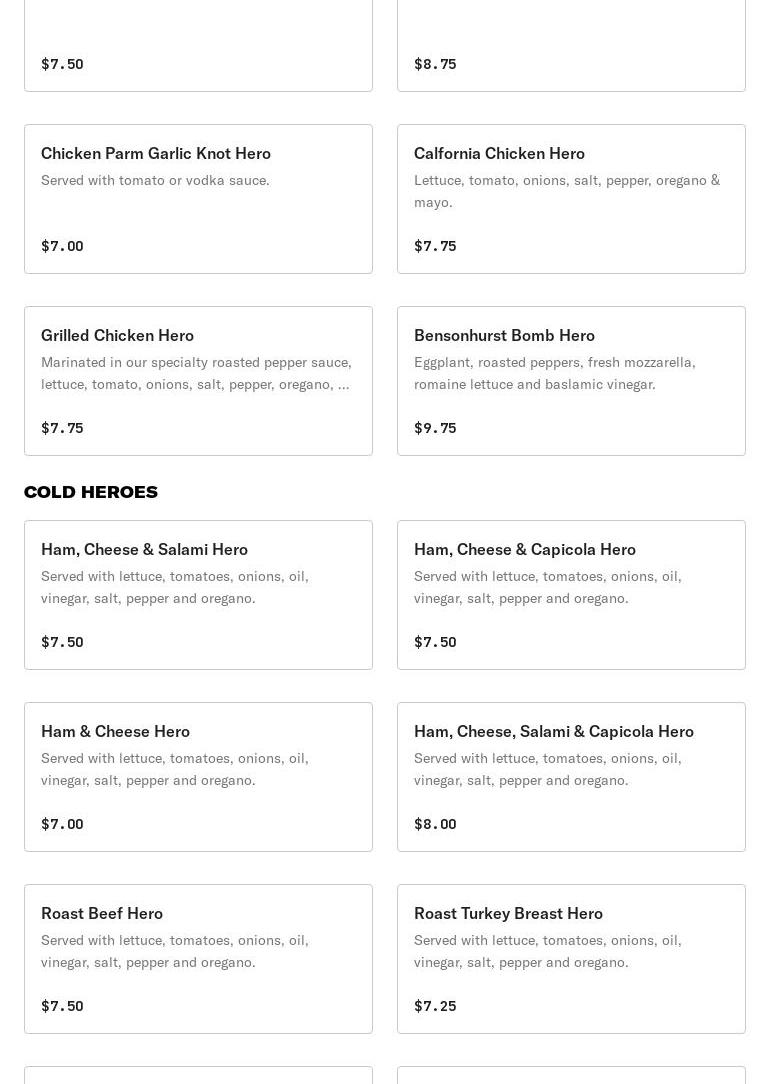 $7.50

$8.75

Chicken Parm Garlic Knot Hero
Served with tomato or vodka sauce.

$7.00

Calfornia Chicken Hero
Lettuce, tomato, onions, salt, pepper, oregano & mayo.

$7.75

Grilled Chicken Hero
Marinated in our specialty roasted pepper sauce, lettuce, tomato, onions, salt, pepper, oregano, ...

$7.75

Bensonhurst Bomb Hero
Eggplant, roasted peppers, fresh mozzarella, romaine lettuce and baslamic vinegar.

$9.75

COLD HEROES

Ham, Cheese & Salami Hero
Served with lettuce, tomatoes, onions, oil, vinegar, salt, pepper and oregano.

$7.50

Ham, Cheese & Capicola Hero
Served with lettuce, tomatoes, onions, oil, vinegar, salt, pepper and oregano.

$7.50

Ham & Cheese Hero
Served with lettuce, tomatoes, onions, oil, vinegar, salt, pepper and oregano.

$7.00

Ham, Cheese, Salami & Capicola Hero
Served with lettuce, tomatoes, onions, oil, vinegar, salt, pepper and oregano.

$8.00

Roast Beef Hero
Served with lettuce, tomatoes, onions, oil, vinegar, salt, pepper and oregano.

$7.50

Roast Turkey Breast Hero
Served with lettuce, tomatoes, onions, oil, vinegar, salt, pepper and oregano.

$7.25